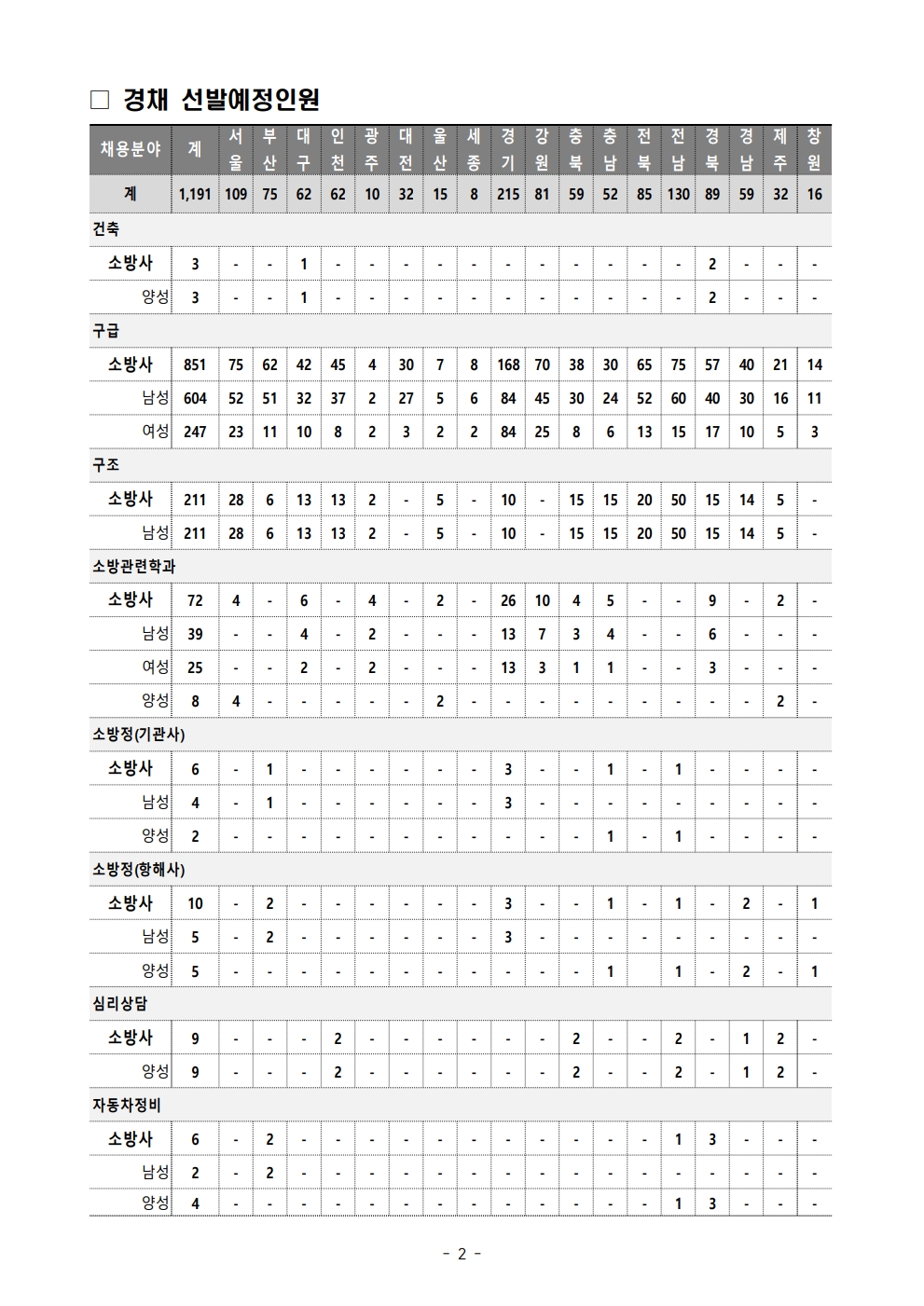 □ 경채 선발예정인원

| 채용분야 | 계 | 서울 | 부산 | 대구 | 인천 | 광주 | 대전 | 울산 | 세종 | 경기 | 강원 | 충북 | 충남 | 전북 | 전남 | 경북 | 경남 | 제주 | 창원 |
|---|---|---|---|---|---|---|---|---|---|---|---|---|---|---|---|---|---|---|---|
| 계 | 1,191 | 109 | 75 | 62 | 62 | 10 | 32 | 15 | 8 | 215 | 81 | 59 | 52 | 85 | 130 | 89 | 59 | 32 | 16 |
| 건축 | | | | | | | | | | | | | | | | | | | |
| 소방사 | 3 | - | - | 1 | - | - | - | - | - | - | - | - | - | - | - | 2 | - | - | - |
| 양성 | 3 | - | - | 1 | - | - | - | - | - | - | - | - | - | - | - | 2 | - | - | - |
| 구급 | | | | | | | | | | | | | | | | | | | |
| 소방사 | 851 | 75 | 62 | 42 | 45 | 4 | 30 | 7 | 8 | 168 | 70 | 38 | 30 | 65 | 75 | 57 | 40 | 21 | 14 |
| 남성 | 604 | 52 | 51 | 32 | 37 | 2 | 27 | 5 | 6 | 84 | 45 | 30 | 24 | 52 | 60 | 40 | 30 | 16 | 11 |
| 여성 | 247 | 23 | 11 | 10 | 8 | 2 | 3 | 2 | 2 | 84 | 25 | 8 | 6 | 13 | 15 | 17 | 10 | 5 | 3 |
| 구조 | | | | | | | | | | | | | | | | | | | |
| 소방사 | 211 | 28 | 6 | 13 | 13 | 2 | - | 5 | - | 10 | - | 15 | 15 | 20 | 50 | 15 | 14 | 5 | - |
| 남성 | 211 | 28 | 6 | 13 | 13 | 2 | - | 5 | - | 10 | - | 15 | 15 | 20 | 50 | 15 | 14 | 5 | - |
| 소방관련학과 | | | | | | | | | | | | | | | | | | | |
| 소방사 | 72 | 4 | - | 6 | - | 4 | - | 2 | - | 26 | 10 | 4 | 5 | - | - | 9 | - | 2 | - |
| 남성 | 39 | - | - | 4 | - | 2 | - | - | - | 13 | 7 | 3 | 4 | - | - | 6 | - | - | - |
| 여성 | 25 | - | - | 2 | - | 2 | - | - | - | 13 | 3 | 1 | 1 | - | - | 3 | - | - | - |
| 양성 | 8 | 4 | - | - | - | - | - | 2 | - | - | - | - | - | - | - | - | - | 2 | - |
| 소방정(기관사) | | | | | | | | | | | | | | | | | | | |
| 소방사 | 6 | - | 1 | - | - | - | - | - | - | 3 | - | - | 1 | - | 1 | - | - | - | - |
| 남성 | 4 | - | 1 | - | - | - | - | - | - | 3 | - | - | - | - | - | - | - | - | - |
| 양성 | 2 | - | - | - | - | - | - | - | - | - | - | - | 1 | - | 1 | - | - | - | - |
| 소방정(항해사) | | | | | | | | | | | | | | | | | | | |
| 소방사 | 10 | - | 2 | - | - | - | - | - | - | 3 | - | - | 1 | - | 1 | - | 2 | - | 1 |
| 남성 | 5 | - | 2 | - | - | - | - | - | - | 3 | - | - | - | - | - | - | - | - | - |
| 양성 | 5 | - | - | - | - | - | - | - | - | - | - | - | 1 | | 1 | - | 2 | - | 1 |
| 심리상담 | | | | | | | | | | | | | | | | | | | |
| 소방사 | 9 | - | - | - | 2 | - | - | - | - | - | - | 2 | - | - | 2 | - | 1 | 2 | - |
| 양성 | 9 | - | - | - | 2 | - | - | - | - | - | - | 2 | - | - | 2 | - | 1 | 2 | - |
| 자동차정비 | | | | | | | | | | | | | | | | | | | |
| 소방사 | 6 | - | 2 | - | - | - | - | - | - | - | - | - | - | - | 1 | 3 | - | - | - |
| 남성 | 2 | - | 2 | - | - | - | - | - | - | - | - | - | - | - | - | - | - | - | - |
| 양성 | 4 | - | - | - | - | - | - | - | - | - | - | - | - | - | 1 | 3 | - | - | - |

- 2 -